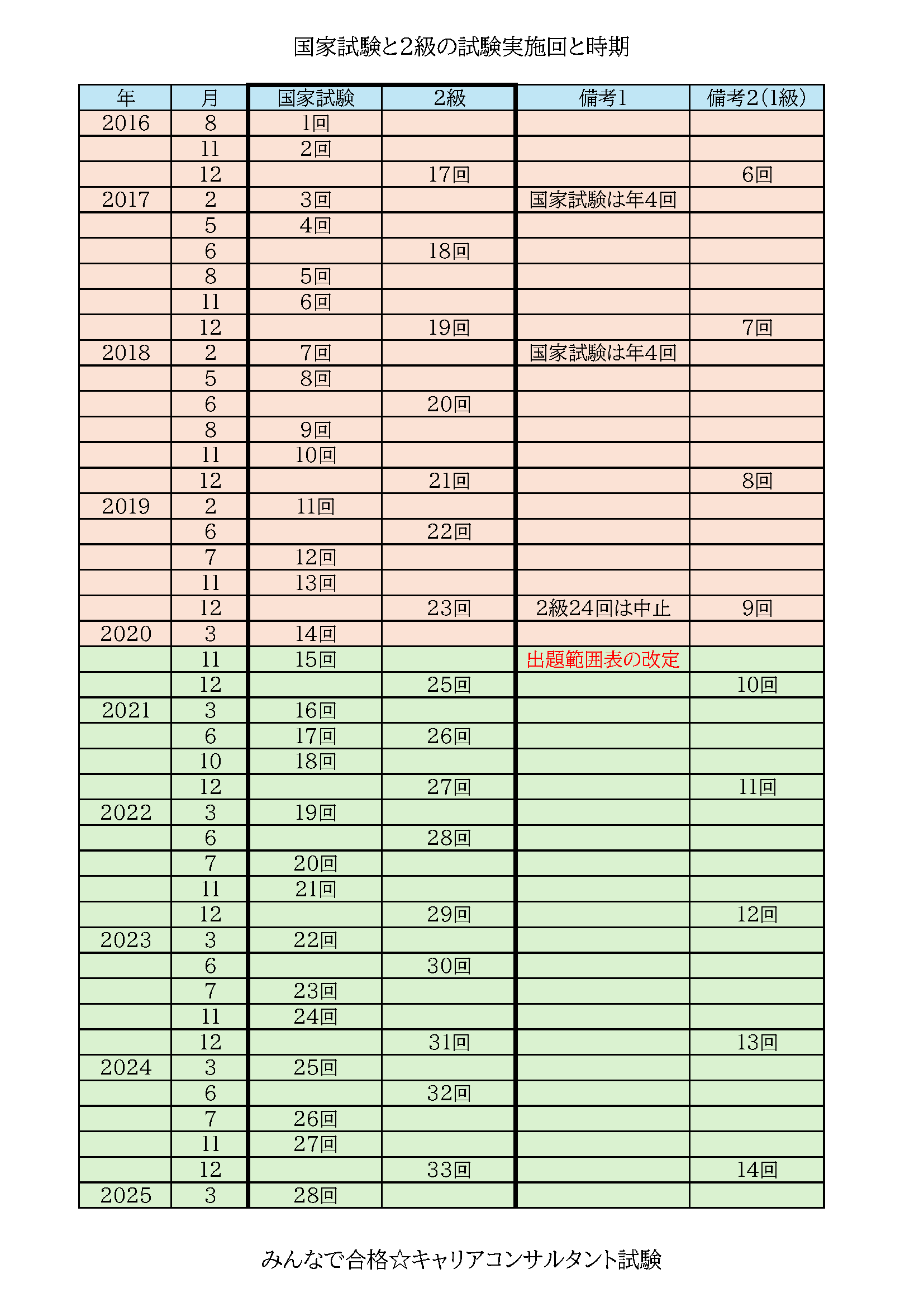 国家試験と2級の試験実施回と時期

| 年 | 月 | 国家試験 | 2級 | 備考1 | 備考2(1級) |
|---|---|---|---|---|---|
| 2016 | 8 | 1回 | | | |
| | 11 | 2回 | | | |
| | 12 | | 17回 | | 6回 |
| 2017 | 2 | 3回 | | 国家試験は年4回 | |
| | 5 | 4回 | | | |
| | 6 | | 18回 | | |
| | 8 | 5回 | | | |
| | 11 | 6回 | | | |
| | 12 | | 19回 | | 7回 |
| 2018 | 2 | 7回 | | 国家試験は年4回 | |
| | 5 | 8回 | | | |
| | 6 | | 20回 | | |
| | 8 | 9回 | | | |
| | 11 | 10回 | | | |
| | 12 | | 21回 | | 8回 |
| 2019 | 2 | 11回 | | | |
| | 6 | | 22回 | | |
| | 7 | 12回 | | | |
| | 11 | 13回 | | | |
| | 12 | | 23回 | 2級24回は中止 | 9回 |
| 2020 | 3 | 14回 | | | |
| | 11 | 15回 | | 出題範囲表の改定 | |
| | 12 | | 25回 | | 10回 |
| 2021 | 3 | 16回 | | | |
| | 6 | 17回 | 26回 | | |
| | 10 | 18回 | | | |
| | 12 | | 27回 | | 11回 |
| 2022 | 3 | 19回 | | | |
| | 6 | | 28回 | | |
| | 7 | 20回 | | | |
| | 11 | 21回 | | | |
| | 12 | | 29回 | | 12回 |
| 2023 | 3 | 22回 | | | |
| | 6 | | 30回 | | |
| | 7 | 23回 | | | |
| | 11 | 24回 | | | |
| | 12 | | 31回 | | 13回 |
| 2024 | 3 | 25回 | | | |
| | 6 | | 32回 | | |
| | 7 | 26回 | | | |
| | 11 | 27回 | | | |
| | 12 | | 33回 | | 14回 |
| 2025 | 3 | 28回 | | | |

みんなで合格☆キャリアコンサルタント試験